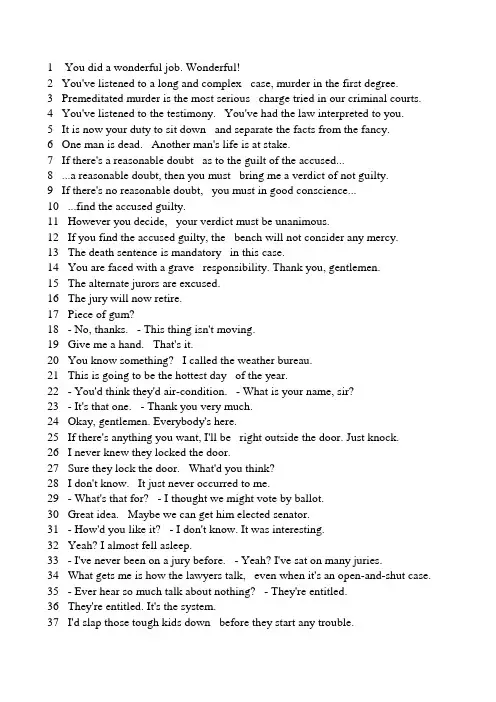 1 You did a wonderful job. Wonderful!
2 You've listened to a long and complex case, murder in the first degree.
3 Premeditated murder is the most serious charge tried in our criminal courts.
4 You've listened to the testimony. You've had the law interpreted to you.
5 It is now your duty to sit down and separate the facts from the fancy.
6 One man is dead. Another man's life is at stake.
7 If there's a reasonable doubt as to the guilt of the accused...
8 ...a reasonable doubt, then you must bring me a verdict of not guilty.
9 If there's no reasonable doubt, you must in good conscience...
10 ...find the accused guilty.
11 However you decide, your verdict must be unanimous.
12 If you find the accused guilty, the bench will not consider any mercy.
13 The death sentence is mandatory in this case.
14 You are faced with a grave responsibility. Thank you, gentlemen.
15 The alternate jurors are excused.
16 The jury will now retire.
17 Piece of gum?
18 - No, thanks. - This thing isn't moving.
19 Give me a hand. That's it.
20 You know something? I called the weather bureau.
21 This is going to be the hottest day of the year.
22 - You'd think they'd air-condition. - What is your name, sir?
23 - It's that one. - Thank you very much.
24 Okay, gentlemen. Everybody's here.
25 If there's anything you want, I'll be right outside the door. Just knock.
26 I never knew they locked the door.
27 Sure they lock the door. What'd you think?
28 I don't know. It just never occurred to me.
29 - What's that for? - I thought we might vote by ballot.
30 Great idea. Maybe we can get him elected senator.
31 - How'd you like it? - I don't know. It was interesting.
32 Yeah? I almost fell asleep.
33 - I've never been on a jury before. - Yeah? I've sat on many juries.
34 What gets me is how the lawyers talk, even when it's an open-and-shut case.
35 - Ever hear so much talk about nothing? - They're entitled.
36 They're entitled. It's the system.
37 I'd slap those tough kids down before they start any trouble.